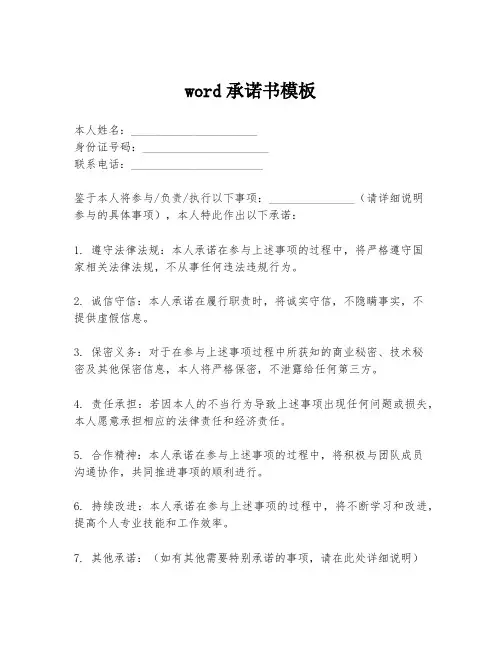 word 承诺书模板

本人姓名：____________________
身份证号码：____________________
联系电话：____________________

鉴于本人将参与/负责/执行以下事项：______________（请详细说明参与的具体事项），本人特此作出以下承诺：

1. 遵守法律法规：本人承诺在参与上述事项的过程中，将严格遵守国家相关法律法规，不从事任何违法违规行为。

2. 诚信守信：本人承诺在履行职责时，将诚实守信，不隐瞒事实，不提供虚假信息。

3. 保密义务：对于在参与上述事项过程中所获知的商业秘密、技术秘密及其他保密信息，本人将严格保密，不泄露给任何第三方。

4. 责任承担：若因本人的不当行为导致上述事项出现任何问题或损失，本人愿意承担相应的法律责任和经济责任。

5. 合作精神：本人承诺在参与上述事项的过程中，将积极与团队成员沟通协作，共同推进事项的顺利进行。

6. 持续改进：本人承诺在参与上述事项的过程中，将不断学习和改进，提高个人专业技能和工作效率。

7. 其他承诺：（如有其他需要特别承诺的事项，请在此处详细说明）